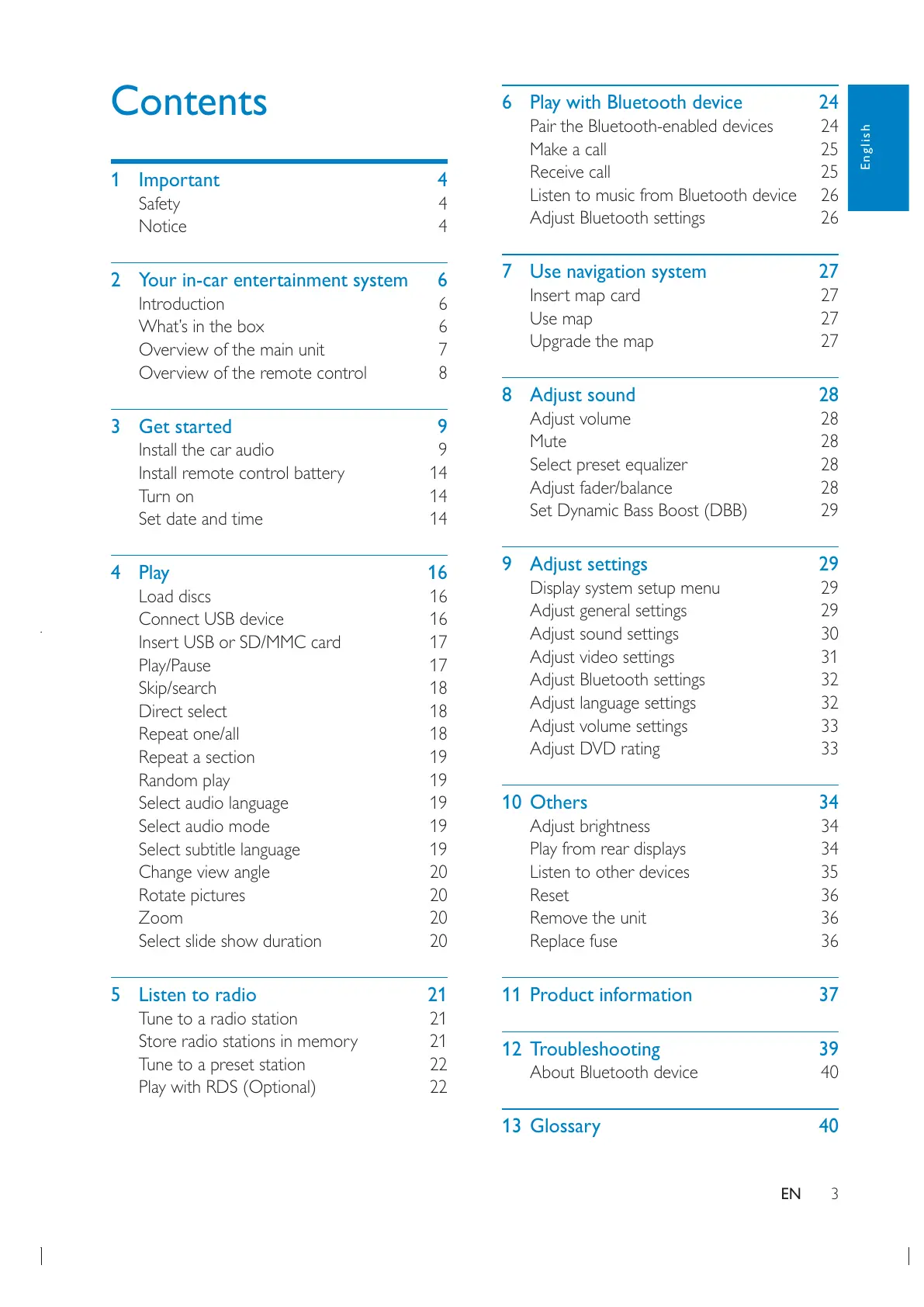 Contents

1 Important 4
Safety 4
Notice 4

2 Your in-car entertainment system 6
Introduction 6
What's in the box 6
Overview of the main unit 7
Overview of the remote control 8

3 Get started 9
Install the car audio 9
Install remote control battery 14
Turn on 14
Set date and time 14

4 Play 16
Load discs 16
Connect USB device 16
Insert USB or SD/MMC card 17
Play/Pause 17
Skip/search 18
Direct select 18
Repeat one/all 18
Repeat a section 19
Random play 19
Select audio language 19
Select audio mode 19
Select subtitle language 19
Change view angle 20
Rotate pictures 20
Zoom 20
Select slide show duration 20

5 Listen to radio 21
Tune to a radio station 21
Store radio stations in memory 21
Tune to a preset station 22
Play with RDS (Optional) 22

6 Play with Bluetooth device 24
Pair the Bluetooth-enabled devices 24
Make a call 25
Receive call 25
Listen to music from Bluetooth device 26
Adjust Bluetooth settings 26

7 Use navigation system 27
Insert map card 27
Use map 27
Upgrade the map 27

8 Adjust sound 28
Adjust volume 28
Mute 28
Select preset equalizer 28
Adjust fader/balance 28
Set Dynamic Bass Boost (DBB) 29

9 Adjust settings 29
Display system setup menu 29
Adjust general settings 29
Adjust sound settings 30
Adjust video settings 31
Adjust Bluetooth settings 32
Adjust language settings 32
Adjust volume settings 33
Adjust DVD rating 33

10 Others 34
Adjust brightness 34
Play from rear displays 34
Listen to other devices 35
Reset 36
Remove the unit 36
Replace fuse 36

11 Product information 37

12 Troubleshooting 39
About Bluetooth device 40

13 Glossary 40

English

EN 3